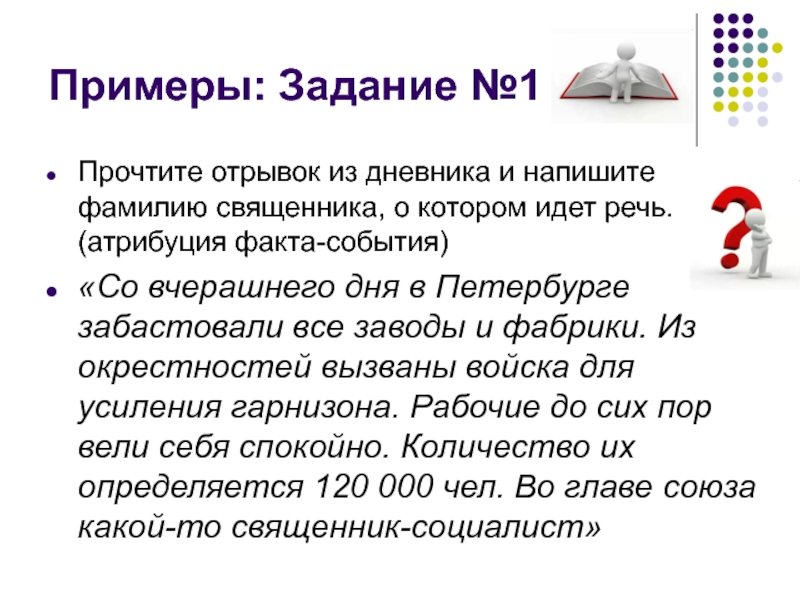 Примеры: Задание №1

Прочтите отрывок из дневника и напишите фамилию священника, о котором идет речь. (атрибуция факта-события)

«Со вчерашнего дня в Петербурге забастовали все заводы и фабрики. Из окрестностей вызваны войска для усиления гарнизона. Рабочие до сих пор вели себя спокойно. Количество их определяется 120 000 чел. Во главе союза какой-то священник-социалист»